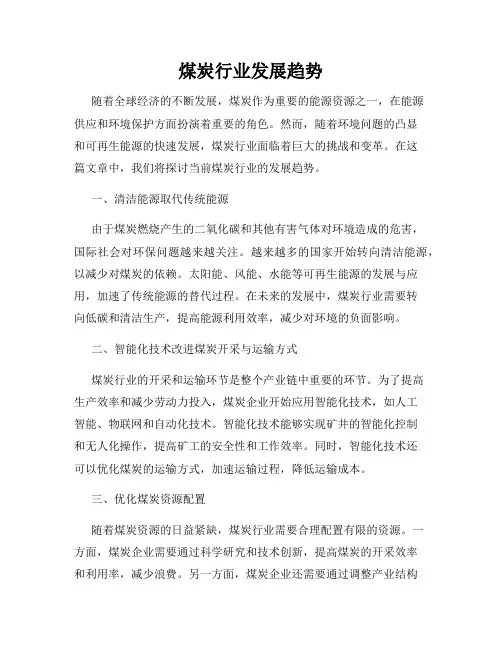 煤炭行业发展趋势

随着全球经济的不断发展，煤炭作为重要的能源资源之一，在能源供应和环境保护方面扮演着重要的角色。然而，随着环境问题的凸显和可再生能源的快速发展，煤炭行业面临着巨大的挑战和变革。在这篇文章中，我们将探讨当前煤炭行业的发展趋势。

一、清洁能源取代传统能源

由于煤炭燃烧产生的二氧化碳和其他有害气体对环境造成的危害，国际社会对环保问题越来越关注。越来越多的国家开始转向清洁能源，以减少对煤炭的依赖。太阳能、风能、水能等可再生能源的发展与应用，加速了传统能源的替代过程。在未来的发展中，煤炭行业需要转向低碳和清洁生产，提高能源利用效率，减少对环境的负面影响。

二、智能化技术改进煤炭开采与运输方式

煤炭行业的开采和运输环节是整个产业链中重要的环节。为了提高生产效率和减少劳动力投入，煤炭企业开始应用智能化技术，如人工智能、物联网和自动化技术。智能化技术能够实现矿井的智能化控制和无人化操作，提高矿工的安全性和工作效率。同时，智能化技术还可以优化煤炭的运输方式，加速运输过程，降低运输成本。

三、优化煤炭资源配置

随着煤炭资源的日益紧缺，煤炭行业需要合理配置有限的资源。一方面，煤炭企业需要通过科学研究和技术创新，提高煤炭的开采效率和利用率，减少浪费。另一方面，煤炭企业还需要通过调整产业结构